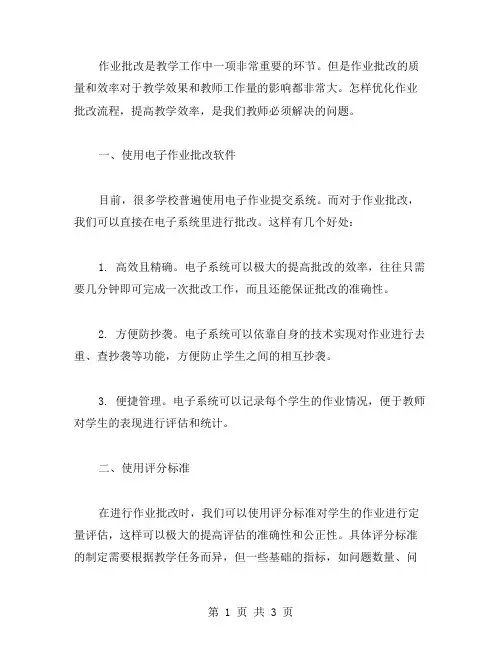 作业批改是教学工作中一项非常重要的环节。但是作业批改的质量和效率对于教学效果和教师工作量的影响都非常大。怎样优化作业批改流程，提高教学效率，是我们教师必须解决的问题。

一、使用电子作业批改软件

目前，很多学校普遍使用电子作业提交系统。而对于作业批改，我们可以直接在电子系统里进行批改。这样有几个好处：

1. 高效且精确。电子系统可以极大的提高批改的效率，往往只需要几分钟即可完成一次批改工作，而且还能保证批改的准确性。

2. 方便防抄袭。电子系统可以依靠自身的技术实现对作业进行去重、查抄袭等功能，方便防止学生之间的相互抄袭。

3. 便捷管理。电子系统可以记录每个学生的作业情况，便于教师对学生的表现进行评估和统计。

二、使用评分标准

在进行作业批改时，我们可以使用评分标准对学生的作业进行定量评估，这样可以极大的提高评估的准确性和公正性。具体评分标准的制定需要根据教学任务而异，但一些基础的指标，如问题数量、问

第 1 页 共 3 页